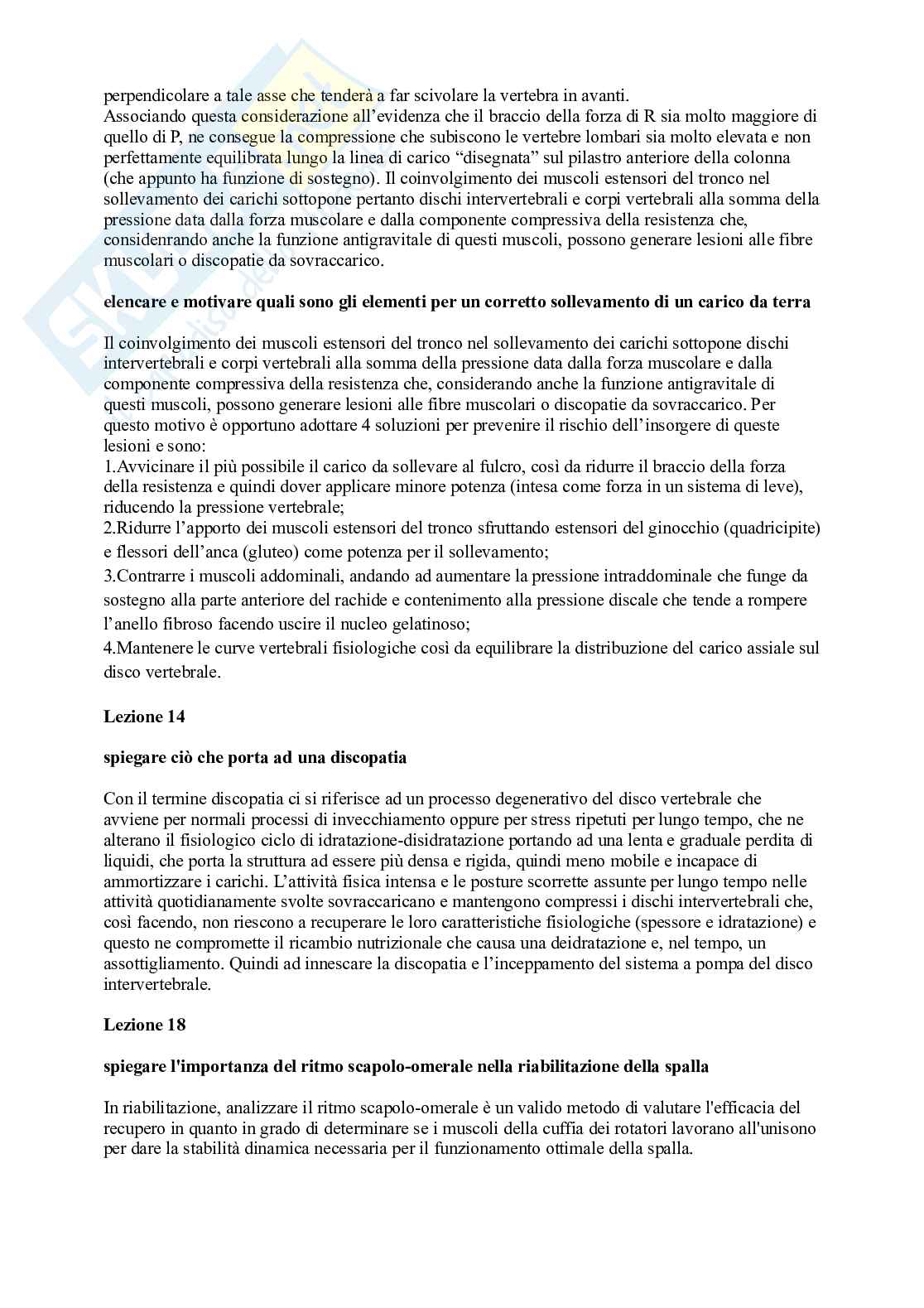 perpendicolare a tale asse che tenderà a far scivolare la vertebra in avanti.
Associando questa considerazione all'evidenza che il braccio della forza di R sia molto maggiore di quello di P, ne consegue la compressione che subiscono le vertebre lombari sia molto elevata e non perfettamente equilibrata lungo la linea di carico "disegnata" sul pilastro anteriore della colonna (che appunto ha funzione di sostegno). Il coinvolgimento dei muscoli estensori del tronco nel sollevamento dei carichi sottopone pertanto dischi intervertebrali e corpi vertebrali alla somma della pressione data dalla forza muscolare e dalla componente compressiva della resistenza che, considenrando anche la funzione antigravitale di questi muscoli, possono generare lesioni alle fibre muscolari o discopatie da sovraccarico.

elencare e motivare quali sono gli elementi per un corretto sollevamento di un carico da terra

Il coinvolgimento dei muscoli estensori del tronco nel sollevamento dei carichi sottopone dischi intervertebrali e corpi vertebrali alla somma della pressione data dalla forza muscolare e dalla componente compressiva della resistenza che, considerando anche la funzione antigravitale di questi muscoli, possono generare lesioni alle fibre muscolari o discopatie da sovraccarico. Per questo motivo è opportuno adottare 4 soluzioni per prevenire il rischio dell'insorgere di queste lesioni e sono:
1.Avvicinare il più possibile il carico da sollevare al fulcro, così da ridurre il braccio della forza della resistenza e quindi dover applicare minore potenza (intesa come forza in un sistema di leve), riducendo la pressione vertebrale;
2.Ridurre l'apporto dei muscoli estensori del tronco sfruttando estensori del ginocchio (quadricipite) e flessori dell'anca (gluteo) come potenza per il sollevamento;
3.Contrarre i muscoli addominali, andando ad aumentare la pressione intraddominale che funge da sostegno alla parte anteriore del rachide e contenimento alla pressione discale che tende a rompere l'anello fibroso facendo uscire il nucleo gelatinoso;
4.Mantenere le curve vertebrali fisiologiche così da equilibrare la distribuzione del carico assiale sul disco vertebrale.

Lezione 14

spiegare ciò che porta ad una discopatia

Con il termine discopatia ci si riferisce ad un processo degenerativo del disco vertebrale che avviene per normali processi di invecchiamento oppure per stress ripetuti per lungo tempo, che ne alterano il fisiologico ciclo di idratazione-disidratazione portando ad una lenta e graduale perdita di liquidi, che porta la struttura ad essere più densa e rigida, quindi meno mobile e incapace di ammortizzare i carichi. L'attività fisica intensa e le posture scorrette assunte per lungo tempo nelle attività quotidianamente svolte sovraccaricano e mantengono compressi i dischi intervertebrali che, così facendo, non riescono a recuperare le loro caratteristiche fisiologiche (spessore e idratazione) e questo ne compromette il ricambio nutrizionale che causa una deidratazione e, nel tempo, un assottigliamento. Quindi ad innescare la discopatia e l'inceppamento del sistema a pompa del disco intervertebrale.

Lezione 18

spiegare l'importanza del ritmo scapolo-omerale nella riabilitazione della spalla

In riabilitazione, analizzare il ritmo scapolo-omerale è un valido metodo di valutare l'efficacia del recupero in quanto in grado di determinare se i muscoli della cuffia dei rotatori lavorano all'unisono per dare la stabilità dinamica necessaria per il funzionamento ottimale della spalla.